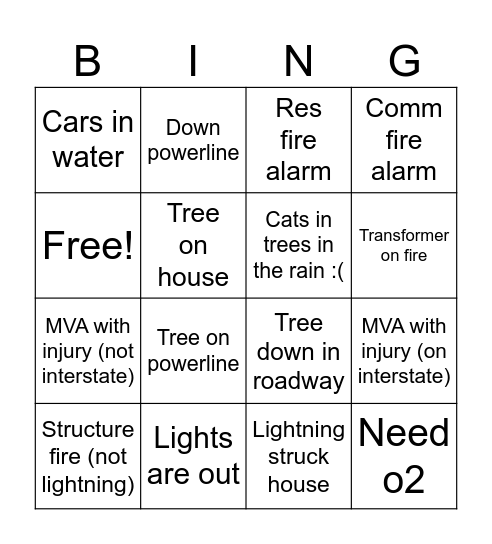 | B | I | N | G |
|---|---|---|---|
| Cars in water | Down powerline | Res fire alarm | Comm fire alarm |
| Free! | Tree on house | Cats in trees in the rain :( | Transformer on fire |
| MVA with injury (not interstate) | Tree on powerline | Tree down in roadway | MVA with injury (on interstate) |
| Structure fire (not lightning) | Lights are out | Lightning struck house | Need o2 |